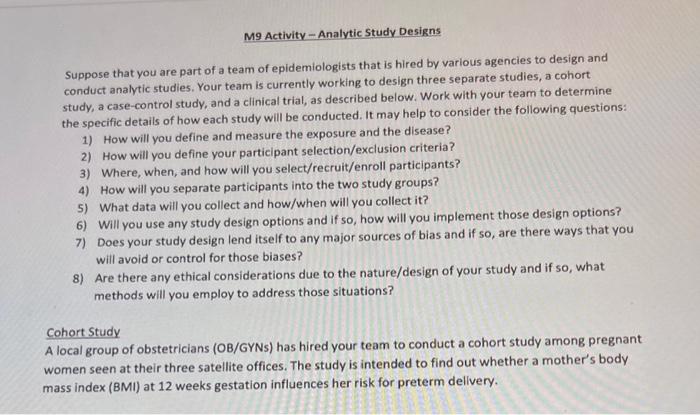 M9 Activity – Analytic Study Designs

Suppose that you are part of a team of epidemiologists that is hired by various agencies to design and conduct analytic studies. Your team is currently working to design three separate studies, a cohort study, a case-control study, and a clinical trial, as described below. Work with your team to determine the specific details of how each study will be conducted. It may help to consider the following questions:

1) How will you define and measure the exposure and the disease?
2) How will you define your participant selection/exclusion criteria?
3) Where, when, and how will you select/recruit/enroll participants?
4) How will you separate participants into the two study groups?
5) What data will you collect and how/when will you collect it?
6) Will you use any study design options and if so, how will you implement those design options?
7) Does your study design lend itself to any major sources of bias and if so, are there ways that you will avoid or control for those biases?
8) Are there any ethical considerations due to the nature/design of your study and if so, what methods will you employ to address those situations?

Cohort Study
A local group of obstetricians (OB/GYNs) has hired your team to conduct a cohort study among pregnant women seen at their three satellite offices. The study is intended to find out whether a mother's body mass index (BMI) at 12 weeks gestation influences her risk for preterm delivery.